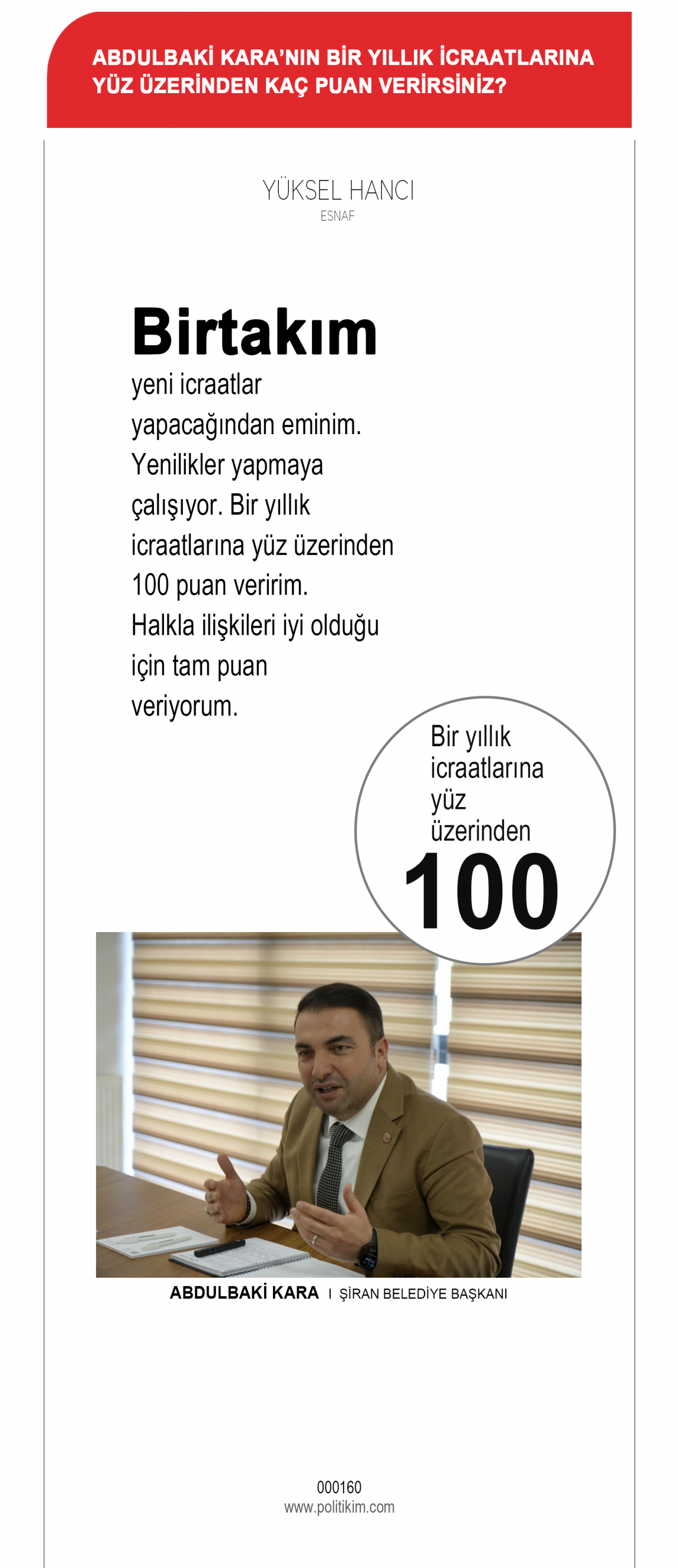 ABDULBAKİ KARA'NIN BİR YILLIK İCRAATLARINA YÜZ ÜZERİNDEN KAÇ PUAN VERİRSİNİZ?

YÜKSEL HANCI
ESNAF

Birtakım yeni icraatlar yapacağından eminim. Yenilikler yapmaya çalışıyor. Bir yıllık icraatlarına yüz üzerinden 100 puan veririm. Halkla ilişkileri iyi olduğu için tam puan veriyorum.

Bir yıllık icraatlarına yüz üzerinden
100

ABDULBAKİ KARA I ŞİRAN BELEDİYE BAŞKANI

000160
www.politikim.com